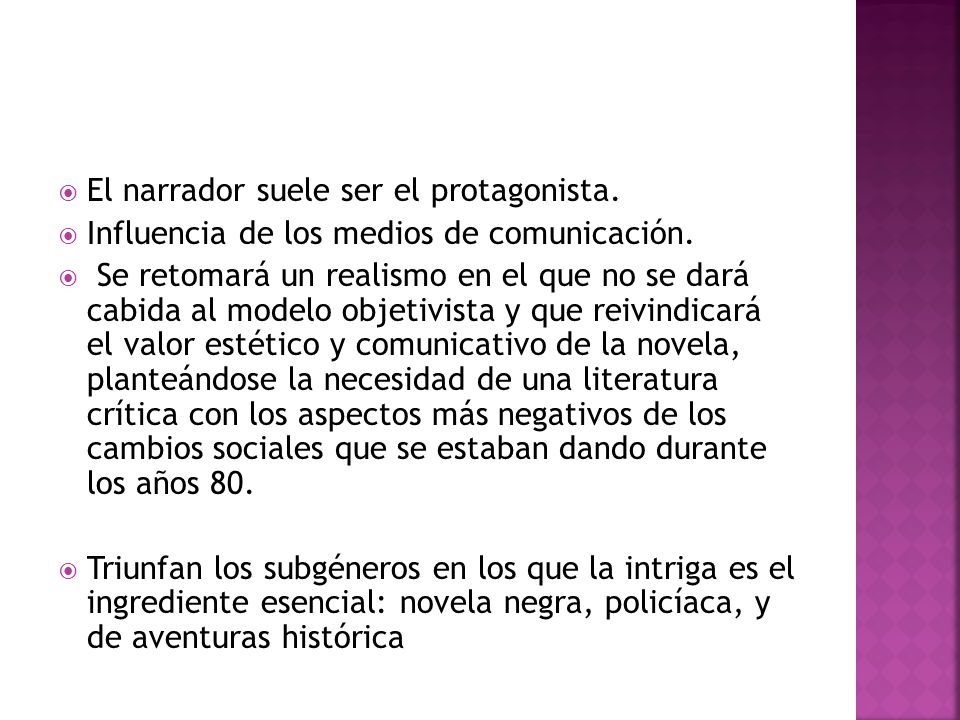 El narrador suele ser el protagonista.
Influencia de los medios de comunicación.
Se retomará un realismo en el que no se dará cabida al modelo objetivista y que reivindicará el valor estético y comunicativo de la novela, planteándose la necesidad de una literatura crítica con los aspectos más negativos de los cambios sociales que se estaban dando durante los años 80.

Triunfan los subgéneros en los que la intriga es el ingrediente esencial: novela negra, policíaca, y de aventuras histórica